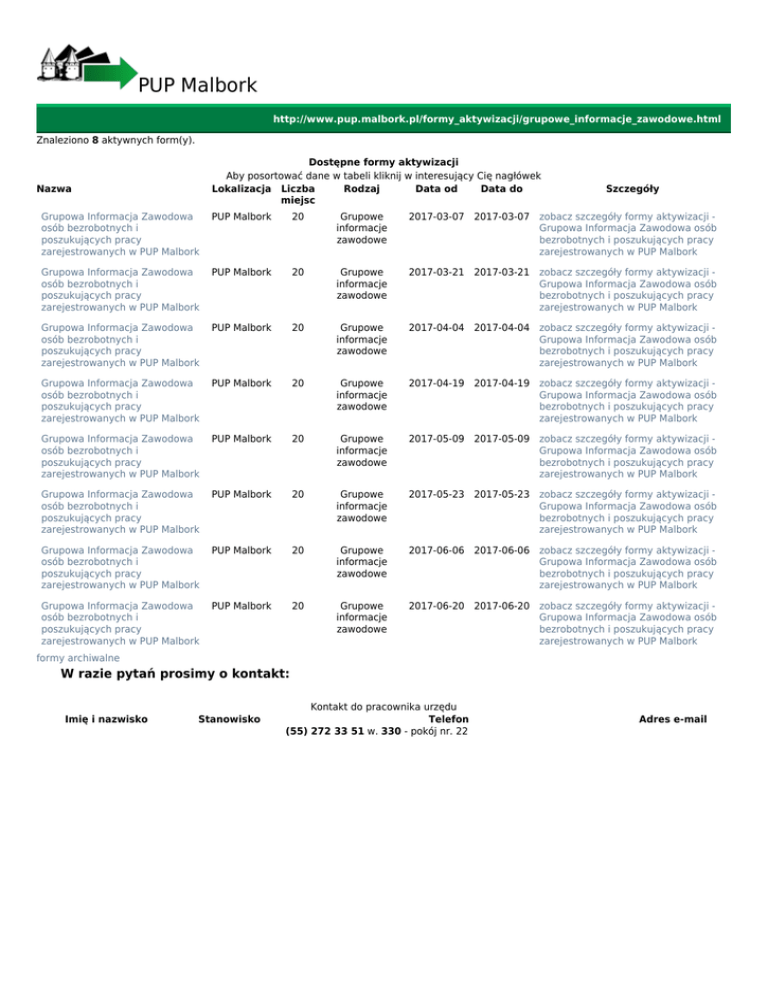 PUP Malbork

http://www.pup.malbork.pl/formy_aktywizacji/grupowe_informacje_zawodowe.html

Znaleziono **8** aktywnych form(y).

**Dostępne formy aktywizacji**
Aby posortować dane w tabeli kliknij w interesujący Cię nagłówek

| Nazwa | Lokalizacja | Liczba miejsc | Rodzaj | Data od | Data do | Szczegóły |
|---|---|---|---|---|---|---|
| Grupowa Informacja Zawodowa osób bezrobotnych i poszukujących pracy zarejestrowanych w PUP Malbork | PUP Malbork | 20 | Grupowe informacje zawodowe | 2017-03-07 | 2017-03-07 | zobacz szczegóły formy aktywizacji - Grupowa Informacja Zawodowa osób bezrobotnych i poszukujących pracy zarejestrowanych w PUP Malbork |
| Grupowa Informacja Zawodowa osób bezrobotnych i poszukujących pracy zarejestrowanych w PUP Malbork | PUP Malbork | 20 | Grupowe informacje zawodowe | 2017-03-21 | 2017-03-21 | zobacz szczegóły formy aktywizacji - Grupowa Informacja Zawodowa osób bezrobotnych i poszukujących pracy zarejestrowanych w PUP Malbork |
| Grupowa Informacja Zawodowa osób bezrobotnych i poszukujących pracy zarejestrowanych w PUP Malbork | PUP Malbork | 20 | Grupowe informacje zawodowe | 2017-04-04 | 2017-04-04 | zobacz szczegóły formy aktywizacji - Grupowa Informacja Zawodowa osób bezrobotnych i poszukujących pracy zarejestrowanych w PUP Malbork |
| Grupowa Informacja Zawodowa osób bezrobotnych i poszukujących pracy zarejestrowanych w PUP Malbork | PUP Malbork | 20 | Grupowe informacje zawodowe | 2017-04-19 | 2017-04-19 | zobacz szczegóły formy aktywizacji - Grupowa Informacja Zawodowa osób bezrobotnych i poszukujących pracy zarejestrowanych w PUP Malbork |
| Grupowa Informacja Zawodowa osób bezrobotnych i poszukujących pracy zarejestrowanych w PUP Malbork | PUP Malbork | 20 | Grupowe informacje zawodowe | 2017-05-09 | 2017-05-09 | zobacz szczegóły formy aktywizacji - Grupowa Informacja Zawodowa osób bezrobotnych i poszukujących pracy zarejestrowanych w PUP Malbork |
| Grupowa Informacja Zawodowa osób bezrobotnych i poszukujących pracy zarejestrowanych w PUP Malbork | PUP Malbork | 20 | Grupowe informacje zawodowe | 2017-05-23 | 2017-05-23 | zobacz szczegóły formy aktywizacji - Grupowa Informacja Zawodowa osób bezrobotnych i poszukujących pracy zarejestrowanych w PUP Malbork |
| Grupowa Informacja Zawodowa osób bezrobotnych i poszukujących pracy zarejestrowanych w PUP Malbork | PUP Malbork | 20 | Grupowe informacje zawodowe | 2017-06-06 | 2017-06-06 | zobacz szczegóły formy aktywizacji - Grupowa Informacja Zawodowa osób bezrobotnych i poszukujących pracy zarejestrowanych w PUP Malbork |
| Grupowa Informacja Zawodowa osób bezrobotnych i poszukujących pracy zarejestrowanych w PUP Malbork | PUP Malbork | 20 | Grupowe informacje zawodowe | 2017-06-20 | 2017-06-20 | zobacz szczegóły formy aktywizacji - Grupowa Informacja Zawodowa osób bezrobotnych i poszukujących pracy zarejestrowanych w PUP Malbork |

formy archiwalne

**W razie pytań prosimy o kontakt:**

Kontakt do pracownika urzędu

| Imię i nazwisko | Stanowisko | Telefon | Adres e-mail |
|---|---|---|---|
| | | **(55) 272 33 51** w. **330** - pokój nr. 22 | |